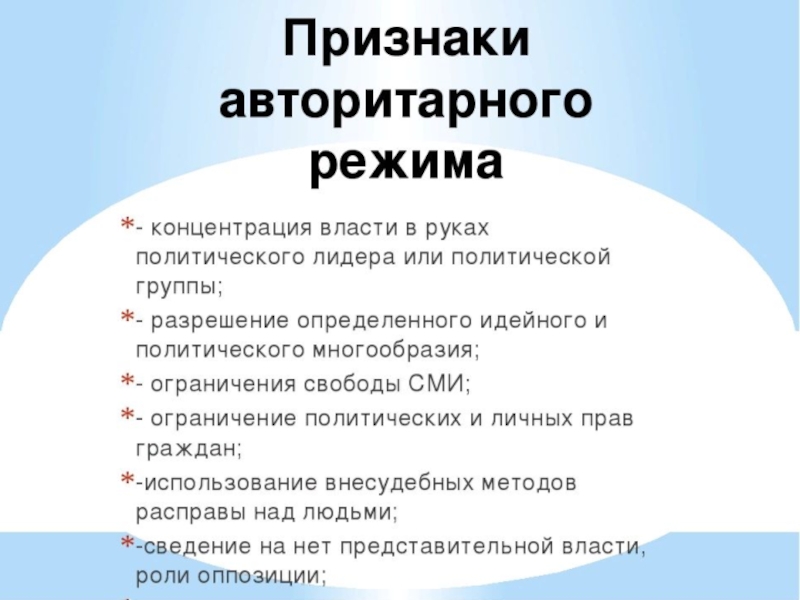 Признаки авторитарного режима

*- концентрация власти в руках политического лидера или политической группы;

*- разрешение определенного идейного и политического многообразия;

*- ограничения свободы СМИ;

*- ограничение политических и личных прав граждан;

*-использование внесудебных методов расправы над людьми;

*-сведение на нет представительной власти, роли оппозиции;